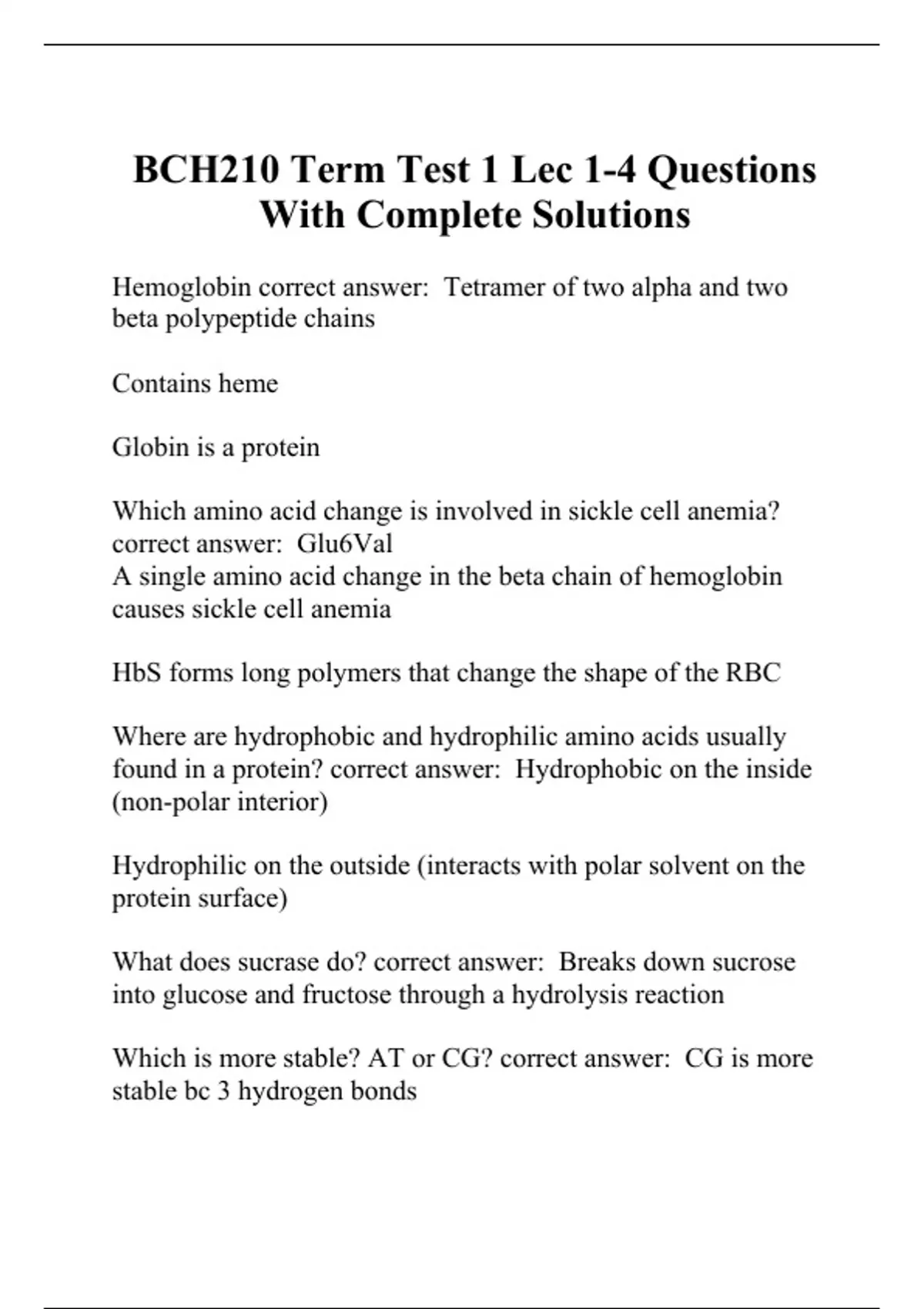 BCH210 Term Test 1 Lec 1-4 Questions With Complete Solutions

Hemoglobin correct answer: Tetramer of two alpha and two beta polypeptide chains

Contains heme

Globin is a protein

Which amino acid change is involved in sickle cell anemia? correct answer: Glu6Val
A single amino acid change in the beta chain of hemoglobin causes sickle cell anemia

HbS forms long polymers that change the shape of the RBC

Where are hydrophobic and hydrophilic amino acids usually found in a protein? correct answer: Hydrophobic on the inside (non-polar interior)

Hydrophilic on the outside (interacts with polar solvent on the protein surface)

What does sucrase do? correct answer: Breaks down sucrose into glucose and fructose through a hydrolysis reaction

Which is more stable? AT or CG? correct answer: CG is more stable bc 3 hydrogen bonds